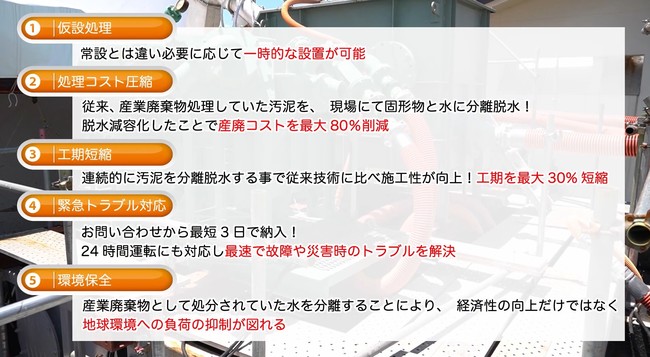 1 仮設処理

常設とは違い必要に応じて一時的な設置が可能

2 処理コスト圧縮

従来、産業廃棄物処理していた汚泥を、 現場にて固形物と水に分離脱水！
脱水減容化したことで産廃コストを最大 80%削減

3 工期短縮

連続的に汚泥を分離脱水する事で従来技術に比べ施工性が向上！工期を最大 30% 短縮

4 緊急トラブル対応

お問い合わせから最短 3 日で納入！
24 時間運転にも対応し最速で故障や災害時のトラブルを解決

5 環境保全

産業廃棄物として処分されていた水を分離することにより、 経済性の向上だけではなく
地球環境への負荷の抑制が図れる